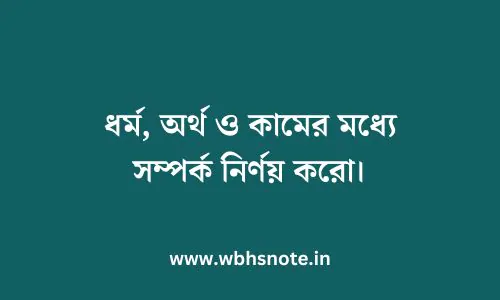 ধর্ম, অর্থ ও কামের মধ্যে সম্পর্ক নির্ণয় করো।

www.wbhsnote.in